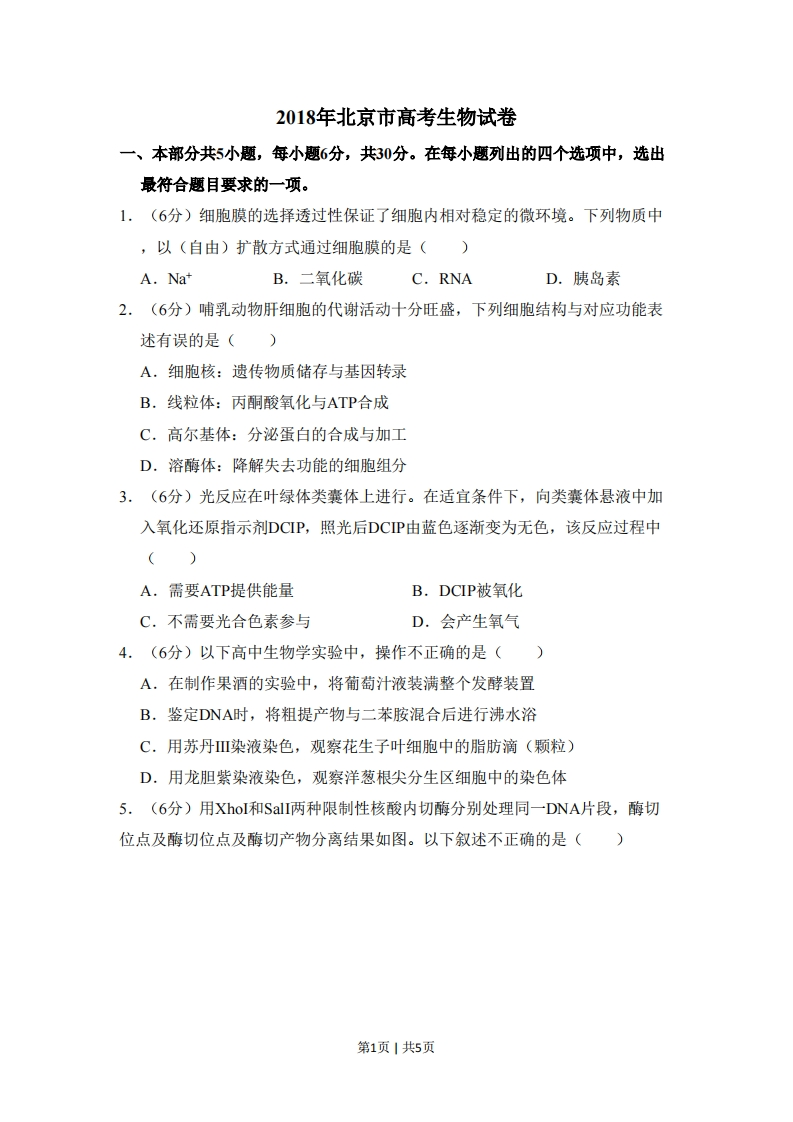 2018年北京市高考生物试卷

一、本部分共5小题，每小题6分，共30分。在每小题列出的四个选项中，选出最符合题目要求的一项。

1．（6分）细胞膜的选择透过性保证了细胞内相对稳定的微环境。下列物质中，以（自由）扩散方式通过细胞膜的是（　　）

A．$Na^+$　　B．二氧化碳　　C．RNA　　D．胰岛素

2．（6分）哺乳动物肝细胞的代谢活动十分旺盛，下列细胞结构与对应功能表述有误的是（　　）

A．细胞核：遗传物质储存与基因转录

B．线粒体：丙酮酸氧化与ATP合成

C．高尔基体：分泌蛋白的合成与加工

D．溶酶体：降解失去功能的细胞组分

3．（6分）光反应在叶绿体类囊体上进行。在适宜条件下，向类囊体悬液中加入氧化还原指示剂DCIP，照光后DCIP由蓝色逐渐变为无色，该反应过程中（　　）

A．需要ATP提供能量　　B．DCIP被氧化

C．不需要光合色素参与　　D．会产生氧气

4．（6分）以下高中生物学实验中，操作不正确的是（　　）

A．在制作果酒的实验中，将葡萄汁液装满整个发酵装置

B．鉴定DNA时，将粗提产物与二苯胺混合后进行沸水浴

C．用苏丹III染液染色，观察花生子叶细胞中的脂肪滴（颗粒）

D．用龙胆紫染液染色，观察洋葱根尖分生区细胞中的染色体

5．（6分）用XhoI和SalI两种限制性核酸内切酶分别处理同一DNA片段，酶切位点及酶切位点及酶切产物分离结果如图。以下叙述不正确的是（　　）

第1页｜共5页